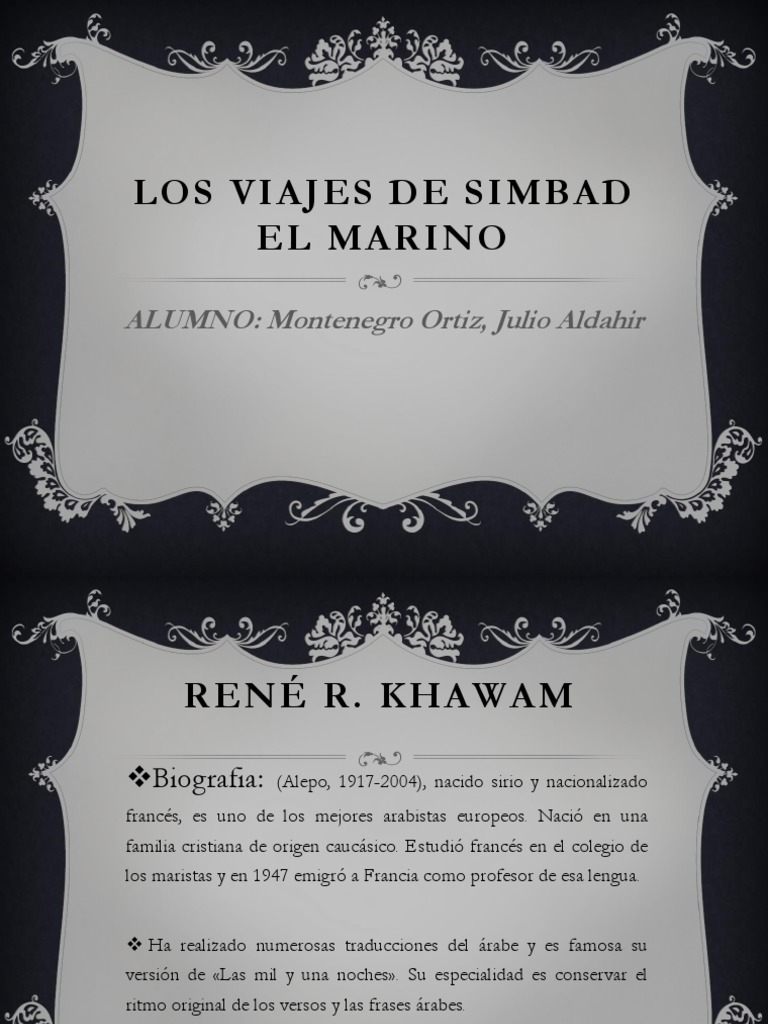 LOS VIAJES DE SIMBAD EL MARINO

ALUMNO: Montenegro Ortiz, Julio Aldahir

RENÉ R. KHAWAM

❖Biografia: (Alepo, 1917-2004), nacido sirio y nacionalizado francés, es uno de los mejores arabistas europeos. Nació en una familia cristiana de origen caucásico. Estudió francés en el colegio de los maristas y en 1947 emigró a Francia como profesor de esa lengua.

❖ Ha realizado numerosas traducciones del árabe y es famosa su versión de «Las mil y una noches». Su especialidad es conservar el ritmo original de los versos y las frases árabes.